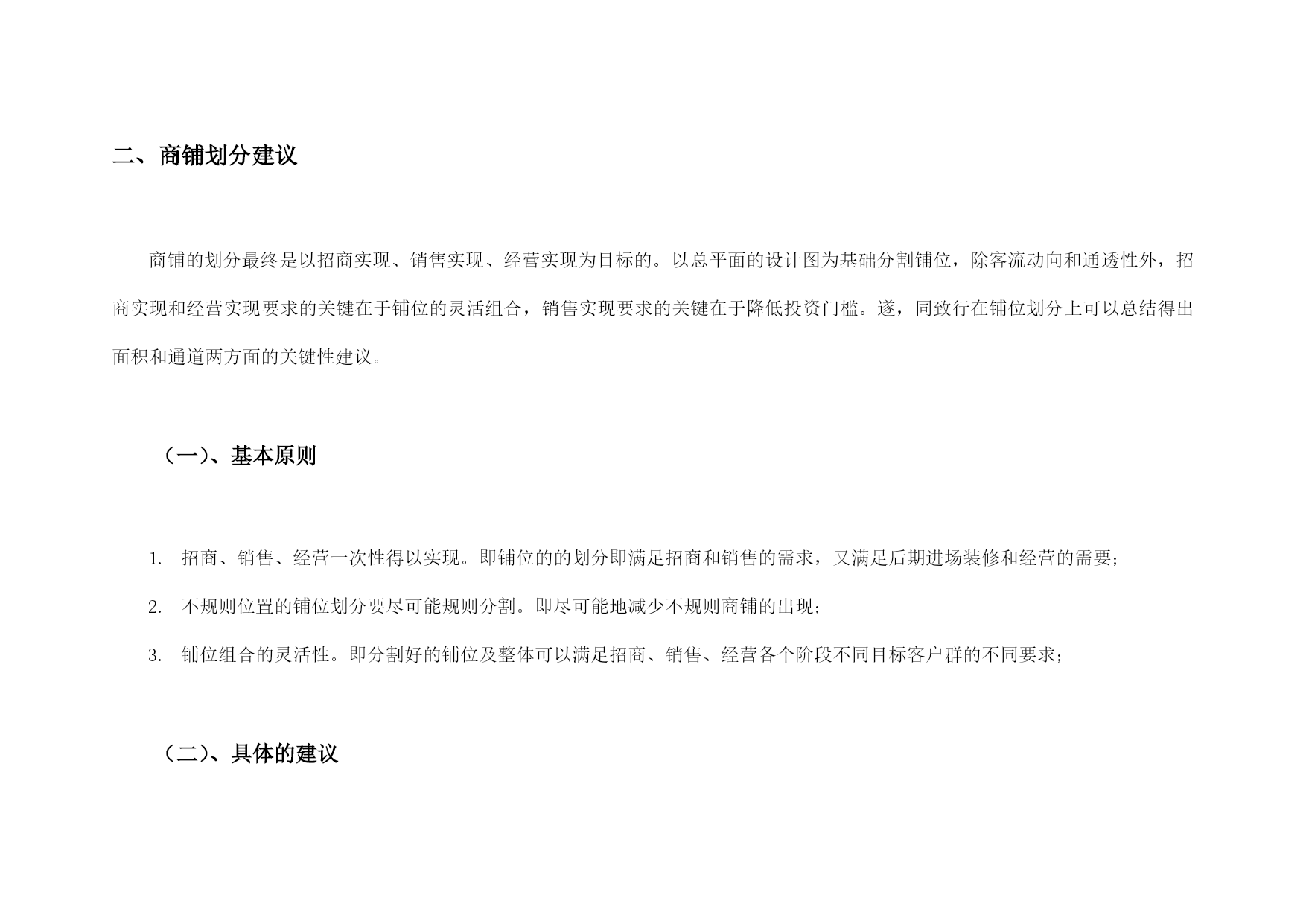 二、商铺划分建议

商铺的划分最终是以招商实现、销售实现、经营实现为目标的。以总平面的设计图为基础分割铺位，除客流动向和通透性外，招商实现和经营实现要求的关键在于铺位的灵活组合，销售实现要求的关键在于降低投资门槛。遂，同致行在铺位划分上可以总结得出面积和通道两方面的关键性建议。

（一）、基本原则

1. 招商、销售、经营一次性得以实现。即铺位的的划分即满足招商和销售的需求，又满足后期进场装修和经营的需要；

2. 不规则位置的铺位划分要尽可能规则分割。即尽可能地减少不规则商铺的出现；

3. 铺位组合的灵活性。即分割好的铺位及整体可以满足招商、销售、经营各个阶段不同目标客户群的不同要求；

（二）、具体的建议